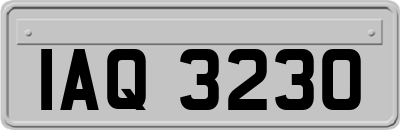 IAQ 3230